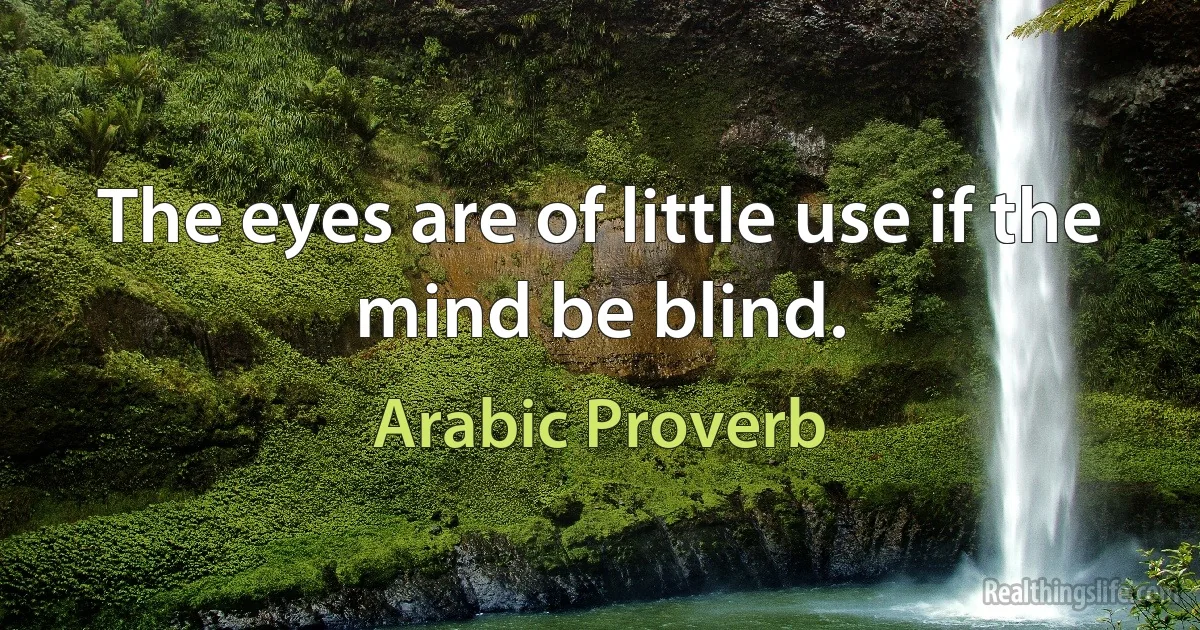 The eyes are of little use if the mind be blind.

Arabic Proverb

Realthingslife.com